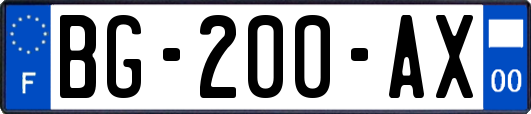 F

BG-200-AX

00